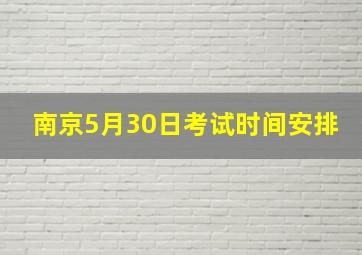 南京5月30日考试时间安排